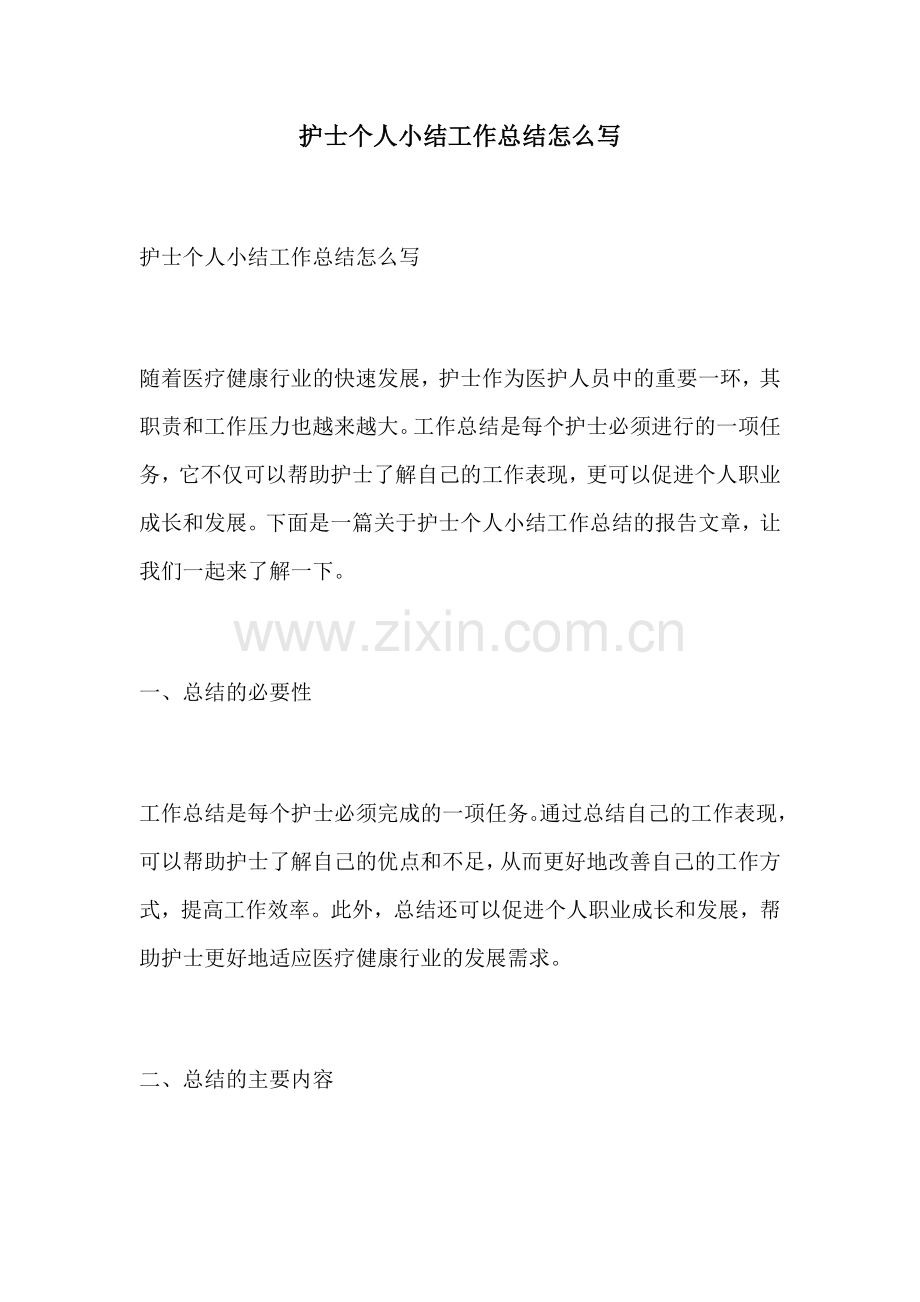 护士个人小结工作总结怎么写

护士个人小结工作总结怎么写

随着医疗健康行业的快速发展，护士作为医护人员中的重要一环，其职责和工作压力也越来越大。工作总结是每个护士必须进行的一项任务，它不仅可以帮助护士了解自己的工作表现，更可以促进个人职业成长和发展。下面是一篇关于护士个人小结工作总结的报告文章，让我们一起来了解一下。

www.zixin.com.cn

一、总结的必要性

工作总结是每个护士必须完成的一项任务。通过总结自己的工作表现，可以帮助护士了解自己的优点和不足，从而更好地改善自己的工作方式，提高工作效率。此外，总结还可以促进个人职业成长和发展，帮助护士更好地适应医疗健康行业的发展需求。

二、总结的主要内容